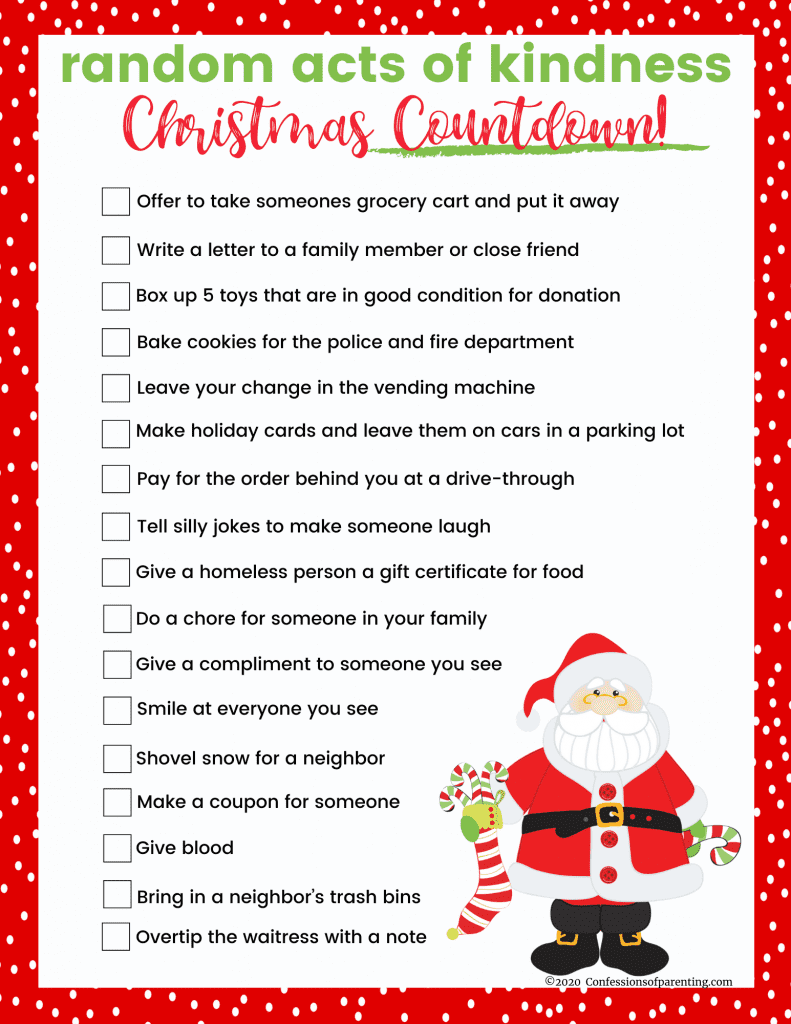 random acts of kindness
Christmas Countdown!

Offer to take someones grocery cart and put it away
Write a letter to a family member or close friend
Box up 5 toys that are in good condition for donation
Bake cookies for the police and fire department
Leave your change in the vending machine
Make holiday cards and leave them on cars in a parking lot
Pay for the order behind you at a drive-through
Tell silly jokes to make someone laugh
Give a homeless person a gift certificate for food
Do a chore for someone in your family
Give a compliment to someone you see
Smile at everyone you see
Shovel snow for a neighbor
Make a coupon for someone
Give blood
Bring in a neighbor's trash bins
Overtip the waitress with a note

©2020 Confessionsofparenting.com